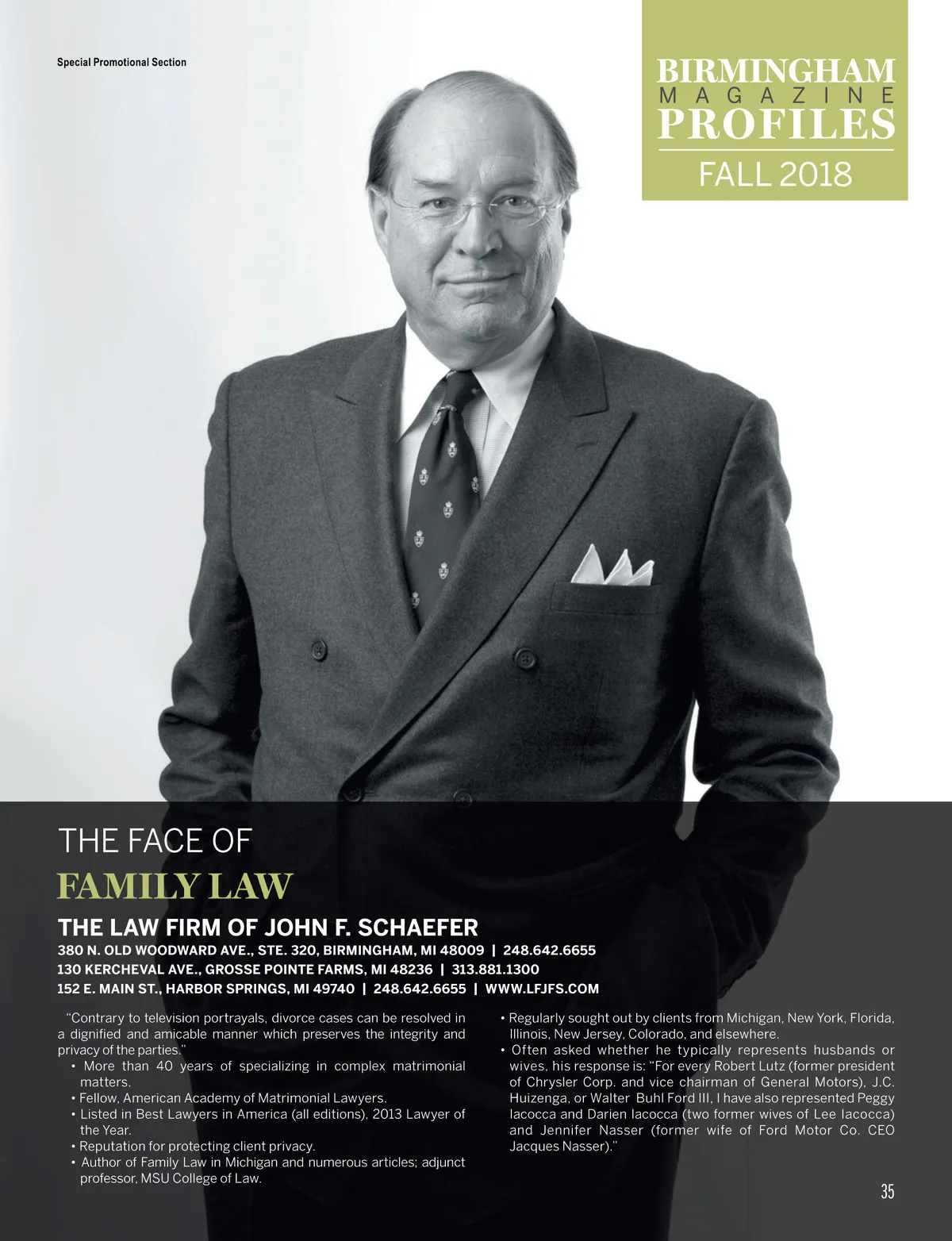 Special Promotional Section

BIRMINGHAM
MAGAZINE
PROFILES
FALL 2018

THE FACE OF
FAMILY LAW

THE LAW FIRM OF JOHN F. SCHAEFER
380 N. OLD WOODWARD AVE., STE. 320, BIRMINGHAM, MI 48009 | 248.642.6655
130 KERCHEVAL AVE., GROSSE POINTE FARMS, MI 48236 | 313.881.1300
152 E. MAIN ST., HARBOR SPRINGS, MI 49740 | 248.642.6655 | WWW.LFJFS.COM

"Contrary to television portrayals, divorce cases can be resolved in a dignified and amicable manner which preserves the integrity and privacy of the parties."

• More than 40 years of specializing in complex matrimonial matters.
• Fellow, American Academy of Matrimonial Lawyers.
• Listed in Best Lawyers in America (all editions), 2013 Lawyer of the Year.
• Reputation for protecting client privacy.
• Author of Family Law in Michigan and numerous articles; adjunct professor, MSU College of Law.
• Regularly sought out by clients from Michigan, New York, Florida, Illinois, New Jersey, Colorado, and elsewhere.
• Often asked whether he typically represents husbands or wives, his response is: "For every Robert Lutz (former president of Chrysler Corp. and vice chairman of General Motors), J.C. Huizenga, or Walter Buhl Ford III, I have also represented Peggy Iacocca and Darien Iacocca (two former wives of Lee Iacocca) and Jennifer Nasser (former wife of Ford Motor Co. CEO Jacques Nasser)."

35